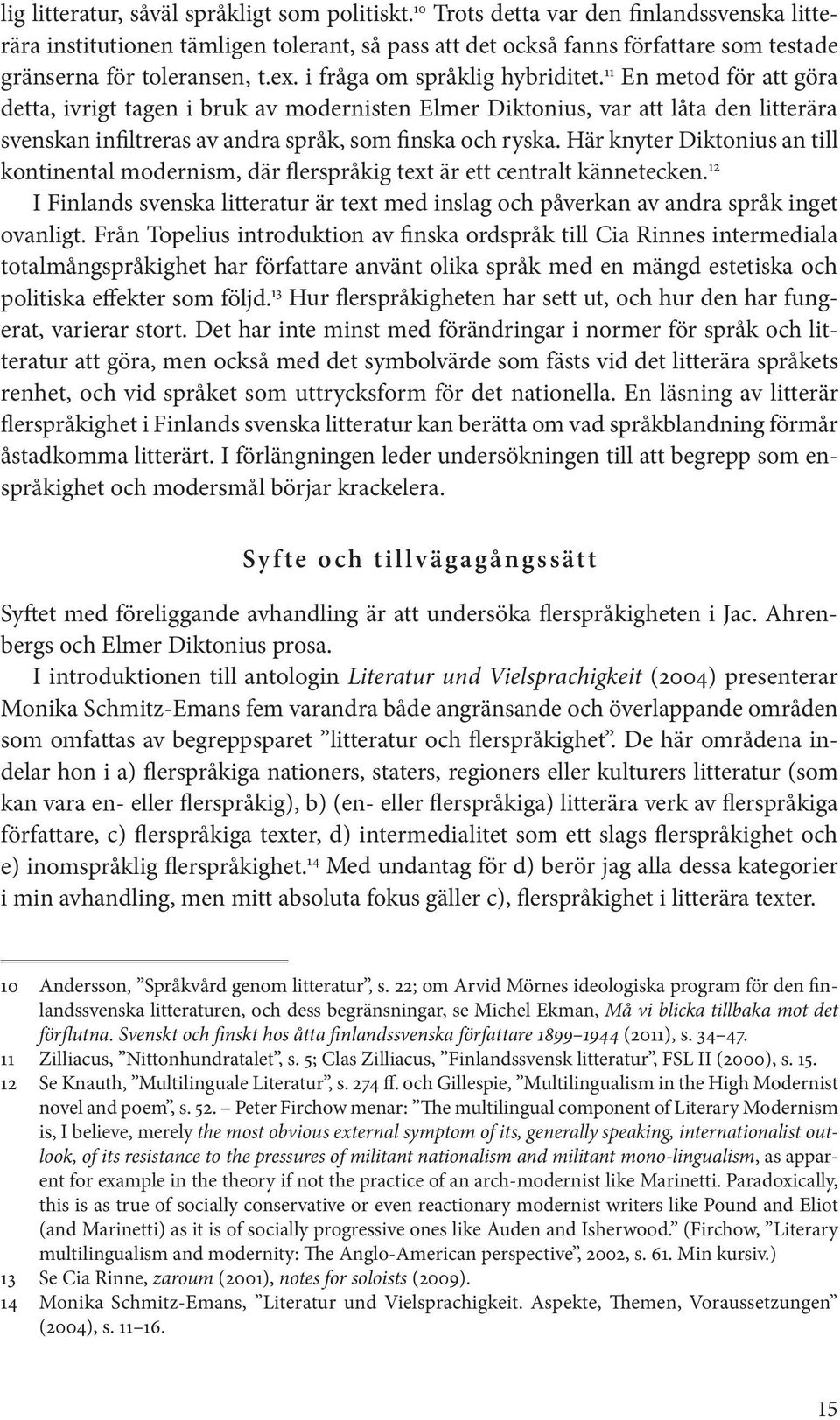 lig litteratur, såväl språkligt som politiskt.$^{10}$ Trots detta var den finlandssvenska litterära institutionen tämligen tolerant, så pass att det också fanns författare som testade gränserna för toleransen, t.ex. i fråga om språklig hybriditet.$^{11}$ En metod för att göra detta, ivrigt tagen i bruk av modernisten Elmer Diktonius, var att låta den litterära svenskan infiltreras av andra språk, som finska och ryska. Här knyter Diktonius an till kontinental modernism, där flerspråkig text är ett centralt kännetecken.$^{12}$

I Finlands svenska litteratur är text med inslag och påverkan av andra språk inget ovanligt. Från Topelius introduktion av finska ordspråk till Cia Rinnes intermediala totalmångspråkighet har författare använt olika språk med en mängd estetiska och politiska effekter som följd.$^{13}$ Hur flerspråkigheten har sett ut, och hur den har fungerat, varierar stort. Det har inte minst med förändringar i normer för språk och litteratur att göra, men också med det symbolvärde som fästs vid det litterära språkets renhet, och vid språket som uttrycksform för det nationella. En läsning av litterär flerspråkighet i Finlands svenska litteratur kan berätta om vad språkblandning förmår åstadkomma litterärt. I förlängningen leder undersökningen till att begrepp som enspråkighet och modersmål börjar krackelera.

Syfte och tillvägagångssätt

Syftet med föreliggande avhandling är att undersöka flerspråkigheten i Jac. Ahrenbergs och Elmer Diktonius prosa.

I introduktionen till antologin Literatur und Vielsprachigkeit (2004) presenterar Monika Schmitz-Emans fem varandra både angränsande och överlappande områden som omfattas av begreppsparet ”litteratur och flerspråkighet”. De här områdena indelar hon i a) flerspråkiga nationers, staters, regioners eller kulturers litteratur (som kan vara en- eller flerspråkig), b) (en- eller flerspråkiga) litterära verk av flerspråkiga författare, c) flerspråkiga texter, d) intermedialitet som ett slags flerspråkighet och e) inomspråklig flerspråkighet.$^{14}$ Med undantag för d) berör jag alla dessa kategorier i min avhandling, men mitt absoluta fokus gäller c), flerspråkighet i litterära texter.

10 Andersson, ”Språkvård genom litteratur”, s. 22; om Arvid Mörnes ideologiska program för den finlandssvenska litteraturen, och dess begränsningar, se Michel Ekman, Må vi blicka tillbaka mot det förflutna. Svenskt och finskt hos åtta finlandssvenska författare 1899–1944 (2011), s. 34–47.
11 Zilliacus, ”Nittonhundratalet”, s. 5; Clas Zilliacus, ”Finlandssvensk litteratur”, FSL II (2000), s. 15.
12 Se Knauth, ”Multilinguale Literatur”, s. 274 ff. och Gillespie, ”Multilingualism in the High Modernist novel and poem”, s. 52. – Peter Firchow menar: ”The multilingual component of Literary Modernism is, I believe, merely the most obvious external symptom of its, generally speaking, internationalist outlook, of its resistance to the pressures of militant nationalism and militant mono-lingualism, as apparent for example in the theory if not the practice of an arch-modernist like Marinetti. Paradoxically, this is as true of socially conservative or even reactionary modernist writers like Pound and Eliot (and Marinetti) as it is of socially progressive ones like Auden and Isherwood.” (Firchow, ”Literary multilingualism and modernity: The Anglo-American perspective”, 2002, s. 61. Min kursiv.)
13 Se Cia Rinne, zaroum (2001), notes for soloists (2009).
14 Monika Schmitz-Emans, ”Literatur und Vielsprachigkeit. Aspekte, Themen, Voraussetzungen” (2004), s. 11–16.

15